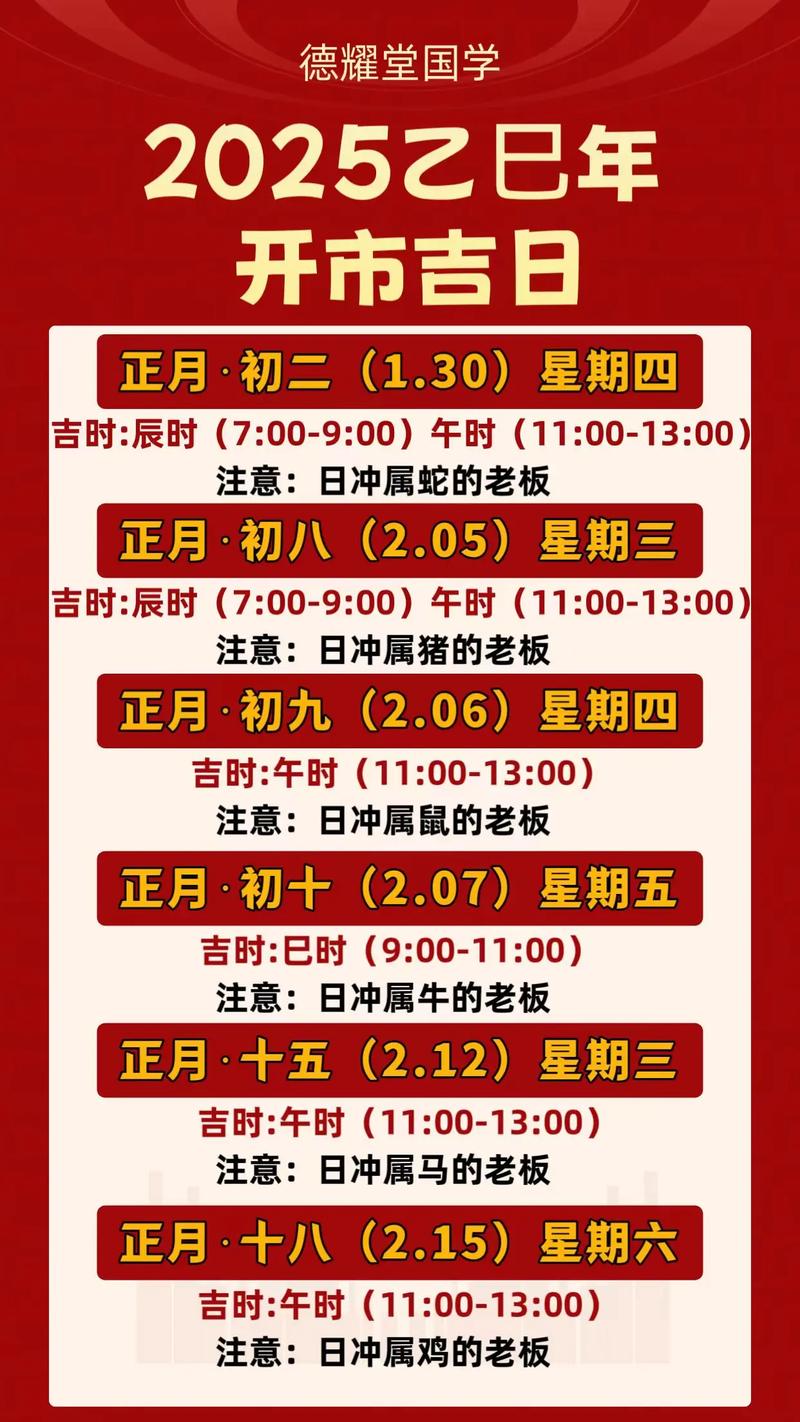 德耀堂国学

2025乙巳年
开市吉日

正月·初二（1.30）星期四
吉时:辰时（7:00-9:00）午时（11:00-13:00）
注意：日冲属蛇的老板

正月·初八（2.05）星期三
吉时:辰时（7:00-9:00）午时（11:00-13:00）
注意：日冲属猪的老板

正月·初九（2.06）星期四
吉时:午时（11:00-13:00）
注意：日冲属鼠的老板

正月·初十（2.07）星期五
吉时:巳时（9:00-11:00）
注意：日冲属牛的老板

正月·十五（2.12）星期三
吉时:午时（11:00-13:00）
注意：日冲属马的老板

正月·十八（2.15）星期六
吉时:午时（11:00-13:00）
注意：日冲属鸡的老板